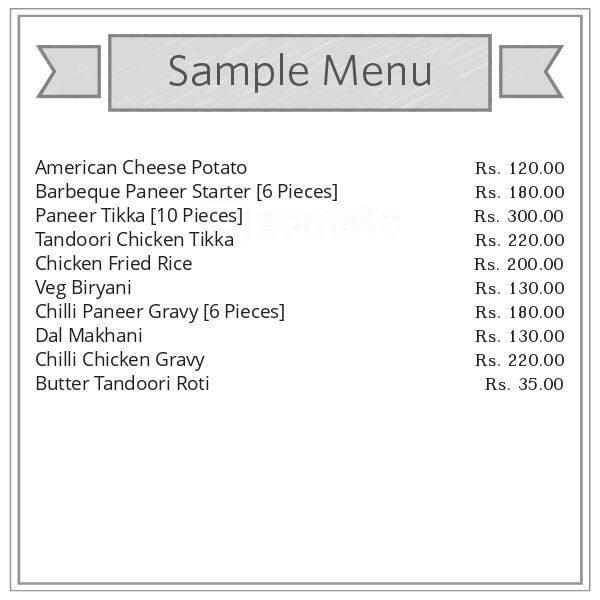 Sample Menu

| | |
|---|---|
| American Cheese Potato | Rs. 120.00 |
| Barbeque Paneer Starter [6 Pieces] | Rs. 180.00 |
| Paneer Tikka [10 Pieces] | Rs. 300.00 |
| Tandoori Chicken Tikka | Rs. 220.00 |
| Chicken Fried Rice | Rs. 200.00 |
| Veg Biryani | Rs. 130.00 |
| Chilli Paneer Gravy [6 Pieces] | Rs. 180.00 |
| Dal Makhani | Rs. 130.00 |
| Chilli Chicken Gravy | Rs. 220.00 |
| Butter Tandoori Roti | Rs. 35.00 |

zomato